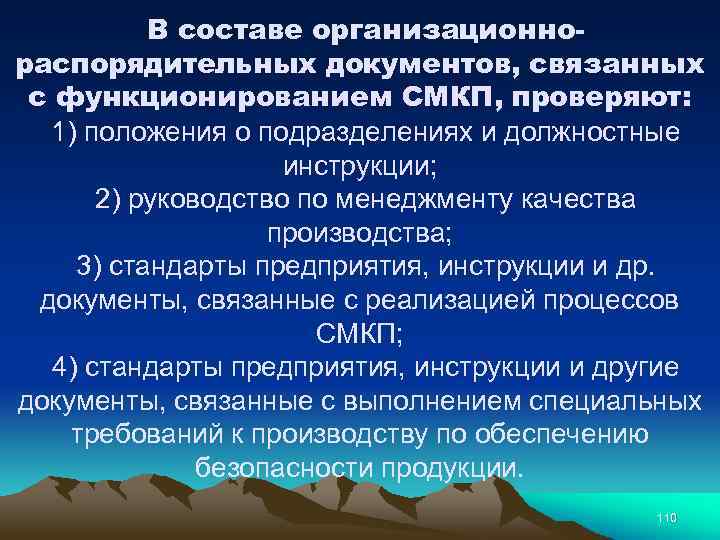 В составе организационно-распорядительных документов, связанных с функционированием СМКП, проверяют:

1) положения о подразделениях и должностные инструкции;

2) руководство по менеджменту качества производства;

3) стандарты предприятия, инструкции и др. документы, связанные с реализацией процессов СМКП;

4) стандарты предприятия, инструкции и другие документы, связанные с выполнением специальных требований к производству по обеспечению безопасности продукции.

110